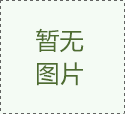 暂无
图片